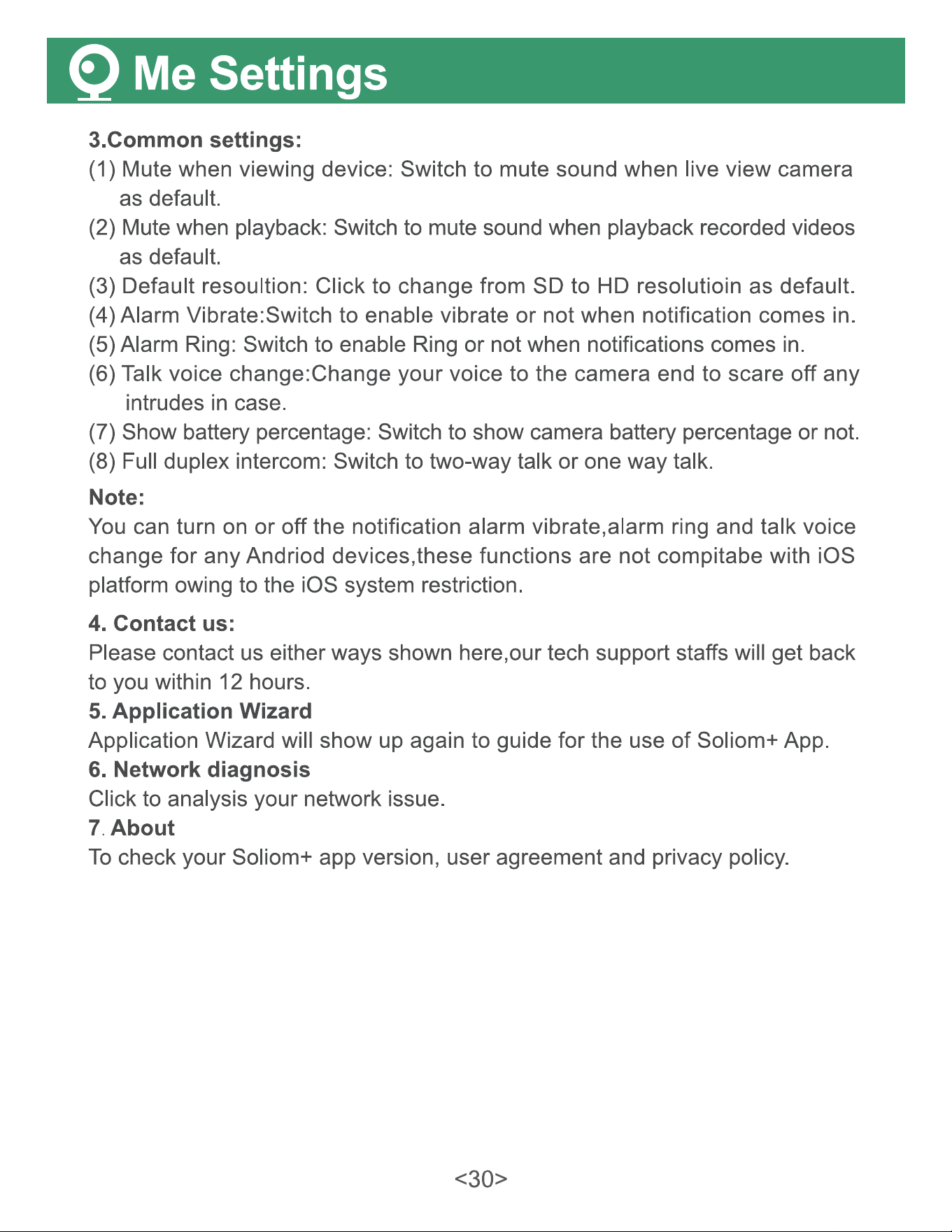 Me Settings

3.Common settings:

(1) Mute when viewing device: Switch to mute sound when live view camera as default.

(2) Mute when playback: Switch to mute sound when playback recorded videos as default.

(3) Default resoultion: Click to change from SD to HD resolutioin as default.

(4) Alarm Vibrate:Switch to enable vibrate or not when notification comes in.

(5) Alarm Ring: Switch to enable Ring or not when notifications comes in.

(6) Talk voice change:Change your voice to the camera end to scare off any intrudes in case.

(7) Show battery percentage: Switch to show camera battery percentage or not.

(8) Full duplex intercom: Switch to two-way talk or one way talk.

Note:

You can turn on or off the notification alarm vibrate,alarm ring and talk voice change for any Andriod devices,these functions are not compitabe with iOS platform owing to the iOS system restriction.

4. Contact us:

Please contact us either ways shown here,our tech support staffs will get back to you within 12 hours.

5. Application Wizard

Application Wizard will show up again to guide for the use of Soliom+ App.

6. Network diagnosis

Click to analysis your network issue.

7. About

To check your Soliom+ app version, user agreement and privacy policy.

<30>